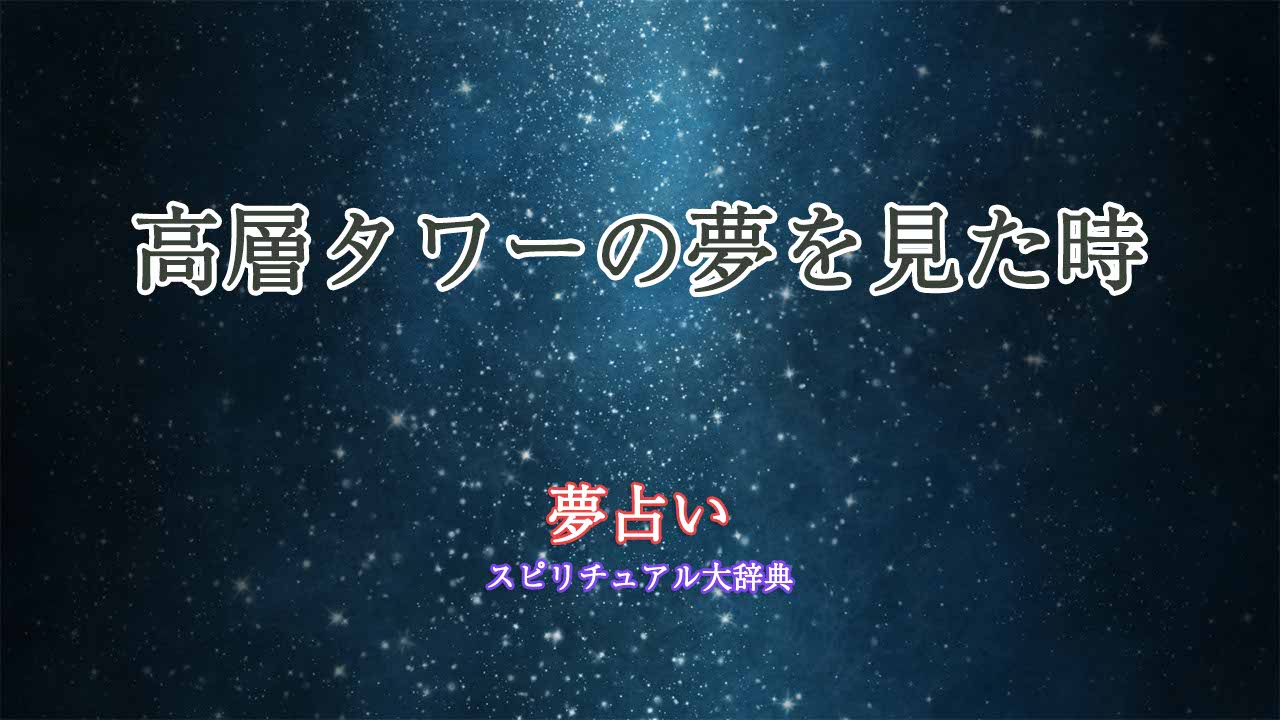 高層タワーの夢を見た時

夢占い
スピリチュアル大辞典